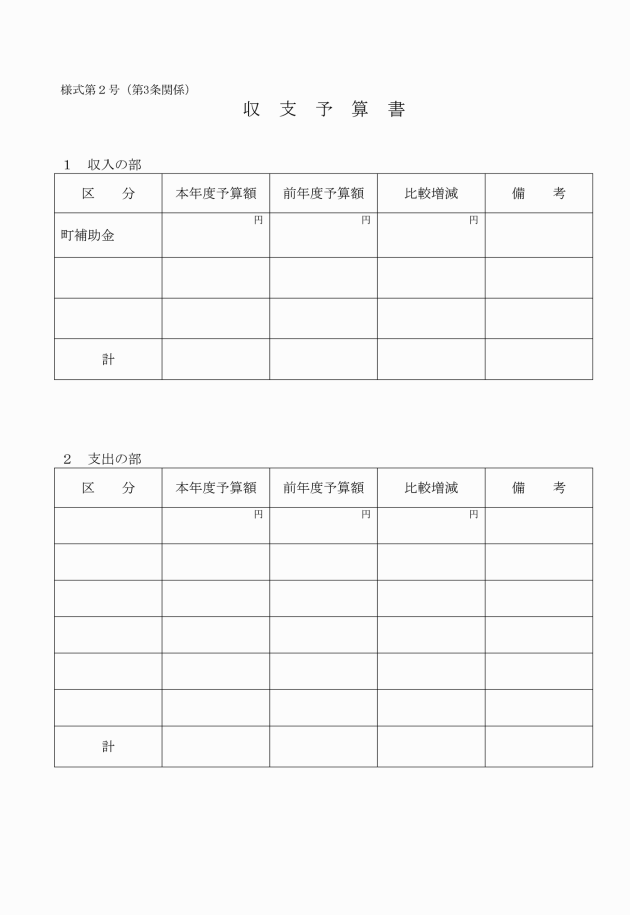 様式第２号（第3条関係）

収　支　予　算　書

１　収入の部

| 区　　分 | 本年度予算額 | 前年度予算額 | 比較増減 | 備　　考 |
|---|---|---|---|---|
| 町補助金 | 円 | 円 | 円 | |
| | | | | |
| | | | | |
| 計 | | | | |

２　支出の部

| 区　　分 | 本年度予算額 | 前年度予算額 | 比較増減 | 備　　考 |
|---|---|---|---|---|
| | 円 | 円 | 円 | |
| | | | | |
| | | | | |
| | | | | |
| | | | | |
| | | | | |
| 計 | | | | |